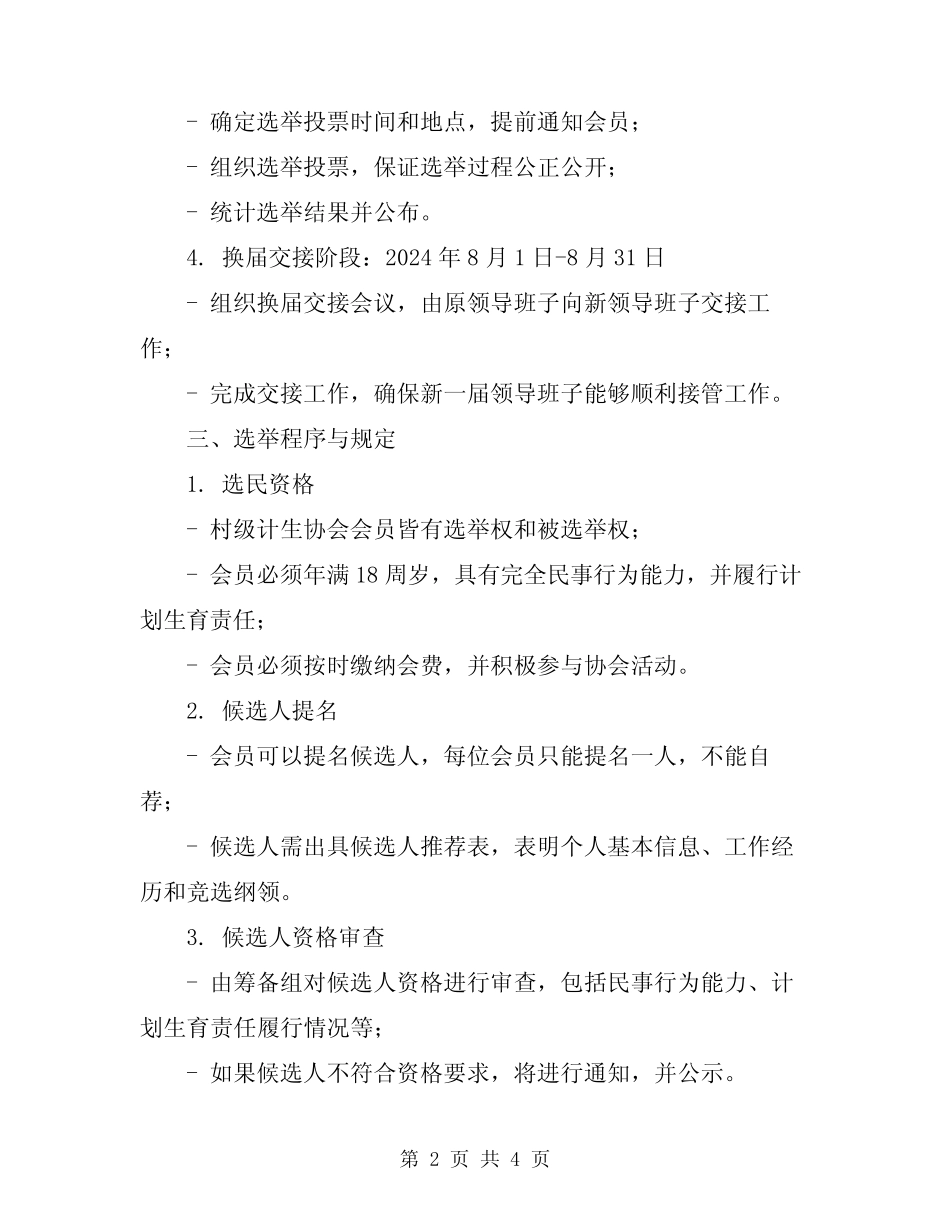 - 确定选举投票时间和地点，提前通知会员；

- 组织选举投票，保证选举过程公正公开；

- 统计选举结果并公布。

4. 换届交接阶段：2024 年 8 月 1 日-8 月 31 日

- 组织换届交接会议，由原领导班子向新领导班子交接工作；

- 完成交接工作，确保新一届领导班子能够顺利接管工作。

三、选举程序与规定

1. 选民资格

- 村级计生协会会员皆有选举权和被选举权；

- 会员必须年满 18 周岁，具有完全民事行为能力，并履行计划生育责任；

- 会员必须按时缴纳会费，并积极参与协会活动。

2. 候选人提名

- 会员可以提名候选人，每位会员只能提名一人，不能自荐；

- 候选人需出具候选人推荐表，表明个人基本信息、工作经历和竞选纲领。

3. 候选人资格审查

- 由筹备组对候选人资格进行审查，包括民事行为能力、计划生育责任履行情况等；

- 如果候选人不符合资格要求，将进行通知，并公示。

第 2 页 共 4 页